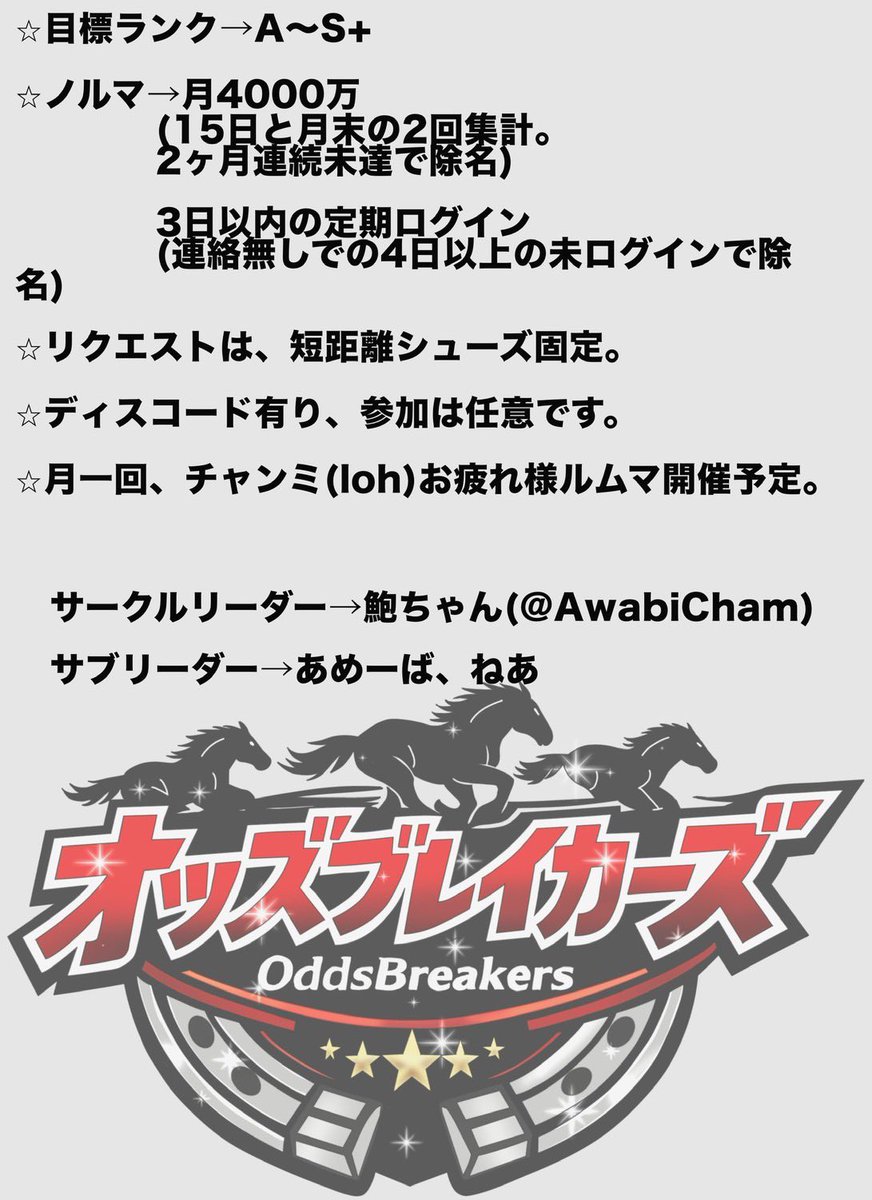 ☆目標ランク→A〜S+

☆ノルマ→月4000万
(15日と月末の2回集計。
2ヶ月連続未達で除名)

3日以内の定期ログイン
(連絡無しでの4日以上の未ログインで除名)

☆リクエストは、短距離シューズ固定。

☆ディスコード有り、参加は任意です。

☆月一回、チャンミ(loh)お疲れ様ルムマ開催予定。

サークルリーダー→鮑ちゃん(@AwabiCham)
サブリーダー→あめーば、ねあ

オッズブレイカーズ
OddsBreakers